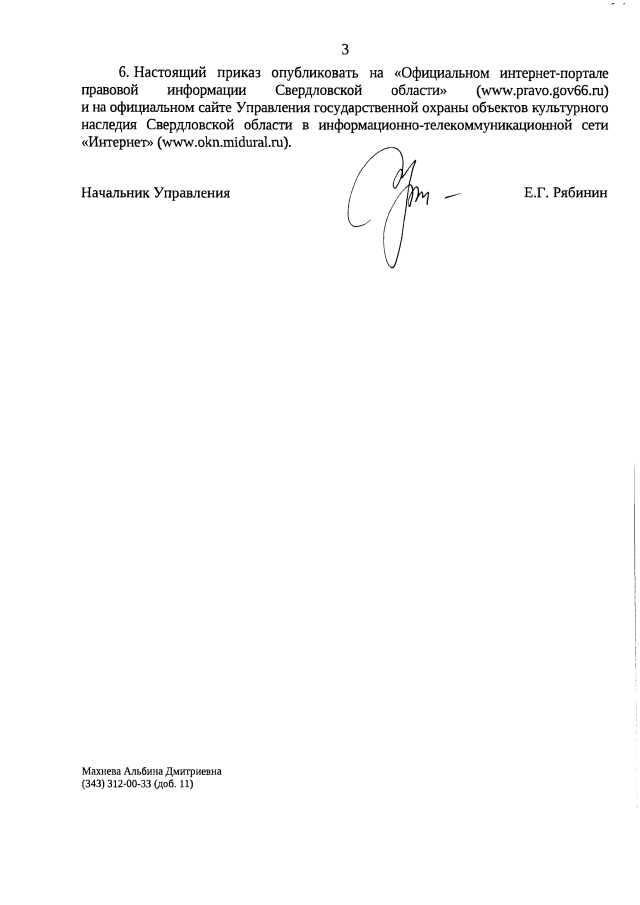 3

6. Настоящий приказ опубликовать на «Официальном интернет-портале правовой информации Свердловской области» (www.pravo.gov66.ru) и на официальном сайте Управления государственной охраны объектов культурного наследия Свердловской области в информационно-телекоммуникационной сети «Интернет» (www.okn.midural.ru).

Начальник Управления Е.Г. Рябинин

Махнева Альбина Дмитриевна
(343) 312-00-33 (доб. 11)